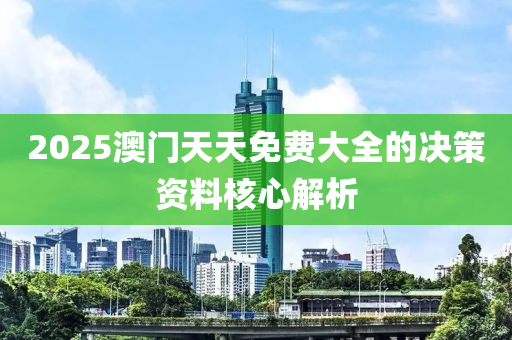 2025澳门天天免费大全的决策资料核心解析